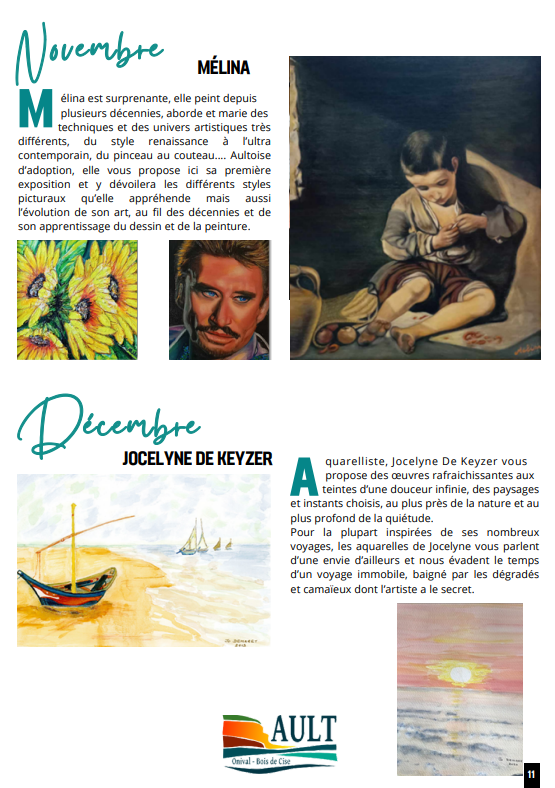 Novembre

MÉLINA

Mélina est surprenante, elle peint depuis plusieurs décennies, aborde et marie des techniques et des univers artistiques très différents, du style renaissance à l'ultra contemporain, du pinceau au couteau…. Aultoise d'adoption, elle vous propose ici sa première exposition et y dévoilera les différents styles picturaux qu'elle appréhende mais aussi l'évolution de son art, au fil des décennies et de son apprentissage du dessin et de la peinture.

Décembre

JOCELYNE DE KEYZER

Aquarelliste, Jocelyne De Keyzer vous propose des œuvres rafraichissantes aux teintes d'une douceur infinie, des paysages et instants choisis, au plus près de la nature et au plus profond de la quiétude.
Pour la plupart inspirées de ses nombreux voyages, les aquarelles de Jocelyne vous parlent d'une envie d'ailleurs et nous évadent le temps d'un voyage immobile, baigné par les dégradés et camaïeux dont l'artiste a le secret.

AULT
Onival - Bois de Cise

11